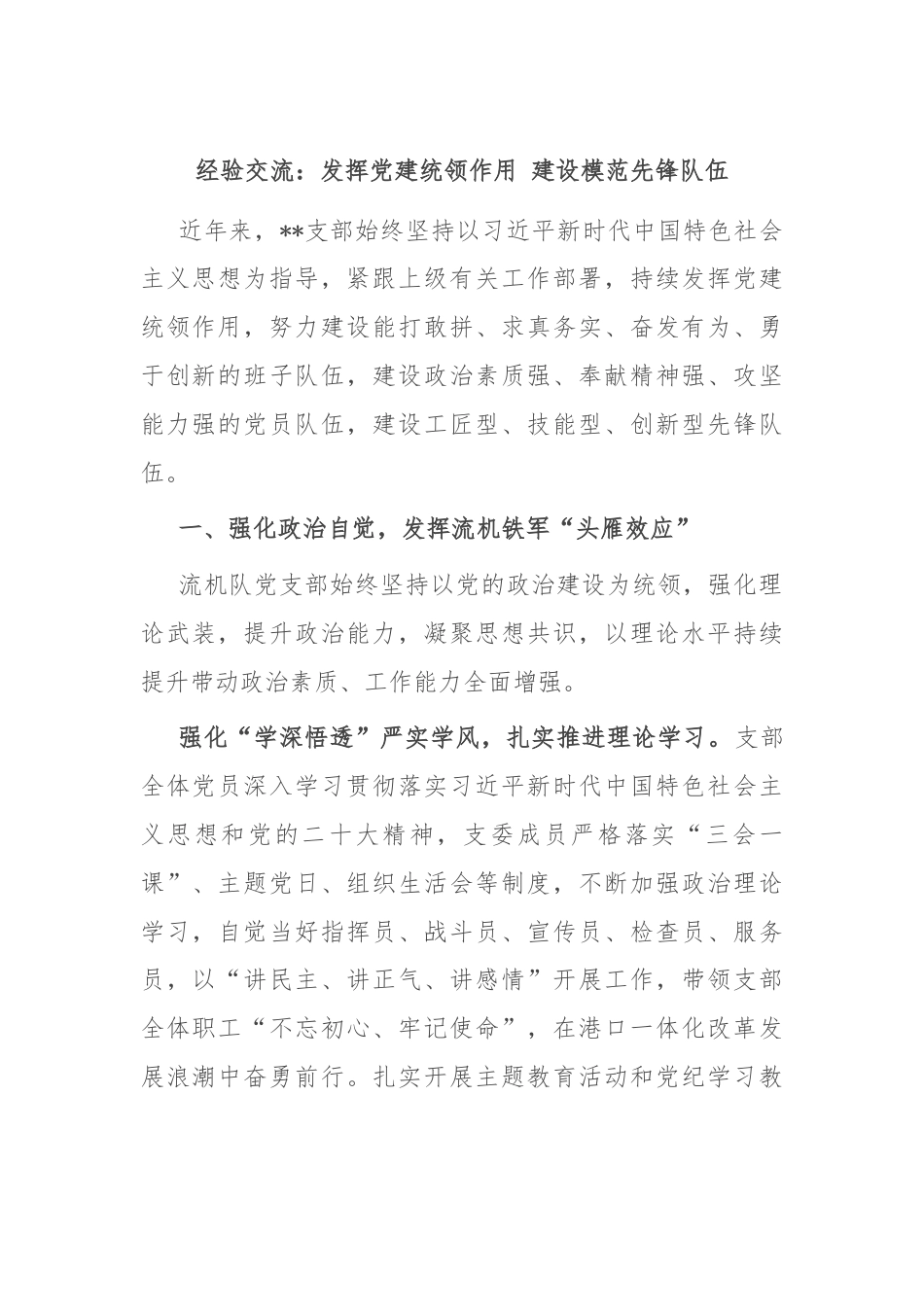 经验交流：发挥党建统领作用 建设模范先锋队伍

近年来，**支部始终坚持以习近平新时代中国特色社会主义思想为指导，紧跟上级有关工作部署，持续发挥党建统领作用，努力建设能打敢拼、求真务实、奋发有为、勇于创新的班子队伍，建设政治素质强、奉献精神强、攻坚能力强的党员队伍，建设工匠型、技能型、创新型先锋队伍。

一、强化政治自觉，发挥流机铁军“头雁效应”

流机队党支部始终坚持以党的政治建设为统领，强化理论武装，提升政治能力，凝聚思想共识，以理论水平持续提升带动政治素质、工作能力全面增强。

强化“学深悟透”严实学风，扎实推进理论学习。支部全体党员深入学习贯彻落实习近平新时代中国特色社会主义思想和党的二十大精神，支委成员严格落实“三会一课”、主题党日、组织生活会等制度，不断加强政治理论学习，自觉当好指挥员、战斗员、宣传员、检查员、服务员，以“讲民主、讲正气、讲感情”开展工作，带领支部全体职工“不忘初心、牢记使命”，在港口一体化改革发展浪潮中奋勇前行。扎实开展主题教育活动和党纪学习教